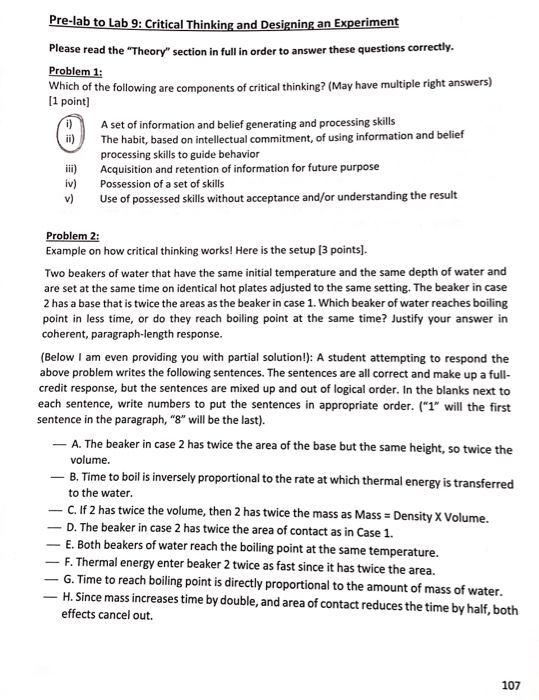 Pre-lab to Lab 9: Critical Thinking and Designing an Experiment

Please read the "Theory" section in full in order to answer these questions correctly.

Problem 1:
Which of the following are components of critical thinking? (May have multiple right answers) [1 point]

i) A set of information and belief generating and processing skills
ii) The habit, based on intellectual commitment, of using information and belief processing skills to guide behavior
iii) Acquisition and retention of information for future purpose
iv) Possession of a set of skills
v) Use of possessed skills without acceptance and/or understanding the result

Problem 2:
Example on how critical thinking works! Here is the setup [3 points].

Two beakers of water that have the same initial temperature and the same depth of water and are set at the same time on identical hot plates adjusted to the same setting. The beaker in case 2 has a base that is twice the areas as the beaker in case 1. Which beaker of water reaches boiling point in less time, or do they reach boiling point at the same time? Justify your answer in coherent, paragraph-length response.

(Below I am even providing you with partial solution!): A student attempting to respond the above problem writes the following sentences. The sentences are all correct and make up a full-credit response, but the sentences are mixed up and out of logical order. In the blanks next to each sentence, write numbers to put the sentences in appropriate order. ("1" will the first sentence in the paragraph, "8" will be the last).

— A. The beaker in case 2 has twice the area of the base but the same height, so twice the volume.
— B. Time to boil is inversely proportional to the rate at which thermal energy is transferred to the water.
— C. If 2 has twice the volume, then 2 has twice the mass as Mass = Density X Volume.
— D. The beaker in case 2 has twice the area of contact as in Case 1.
— E. Both beakers of water reach the boiling point at the same temperature.
— F. Thermal energy enter beaker 2 twice as fast since it has twice the area.
— G. Time to reach boiling point is directly proportional to the amount of mass of water.
— H. Since mass increases time by double, and area of contact reduces the time by half, both effects cancel out.

107